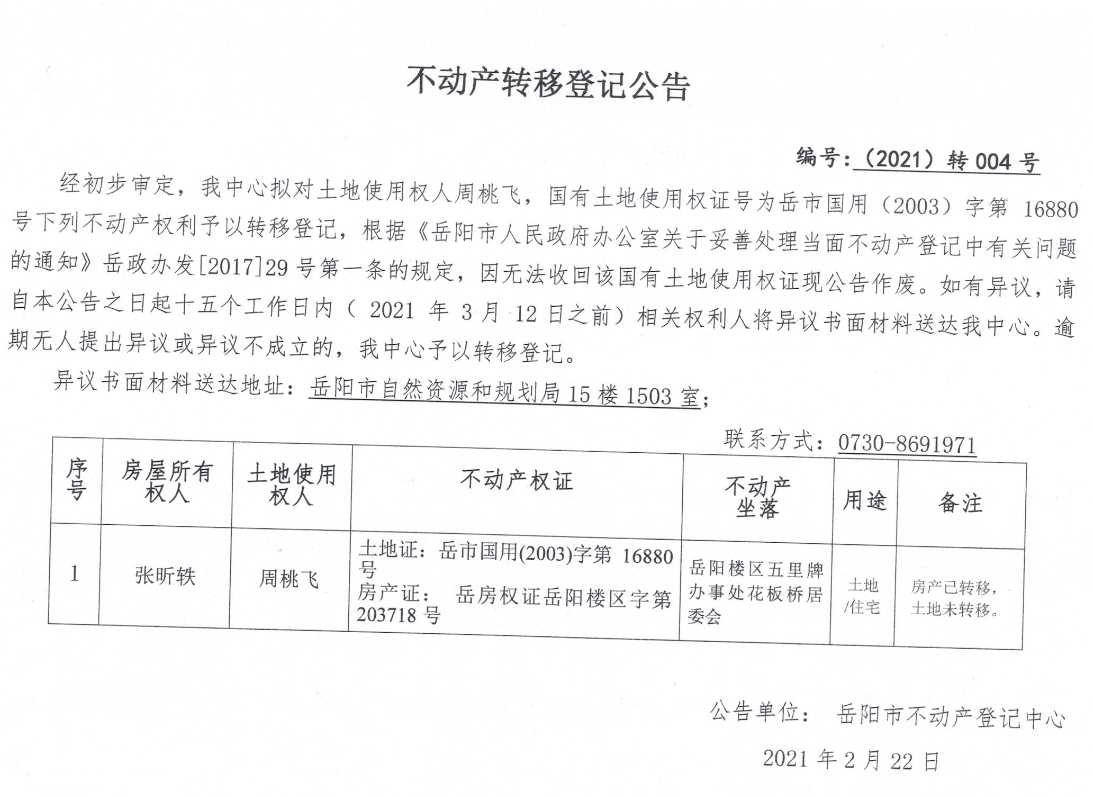 不动产转移登记公告

编号：（2021）转 004 号

经初步审定，我中心拟对土地使用权人周桃飞，国有土地使用权证号为岳市国用（2003）字第 16880 号下列不动产权利予以转移登记，根据《岳阳市人民政府办公室关于妥善处理当面不动产登记中有关问题的通知》岳政办发[2017]29 号第一条的规定，因无法收回该国有土地使用权证现公告作废。如有异议，请自本公告之日起十五个工作日内（ 2021 年 3 月 12 日之前）相关权利人将异议书面材料送达我中心。逾期无人提出异议或异议不成立的，我中心予以转移登记。

异议书面材料送达地址：岳阳市自然资源和规划局 15 楼 1503 室；

联系方式：0730-8691971

| 序号 | 房屋所有权人 | 土地使用权人 | 不动产权证 | 不动产坐落 | 用途 | 备注 |
|---|---|---|---|---|---|---|
| 1 | 张昕轶 | 周桃飞 | 土地证：岳市国用(2003)字第 16880 号 房产证： 岳房权证岳阳楼区字第 203718 号 | 岳阳楼区五里牌办事处花板桥居委会 | 土地/住宅 | 房产已转移，土地未转移。 |

公告单位： 岳阳市不动产登记中心

2021 年 2 月 22 日